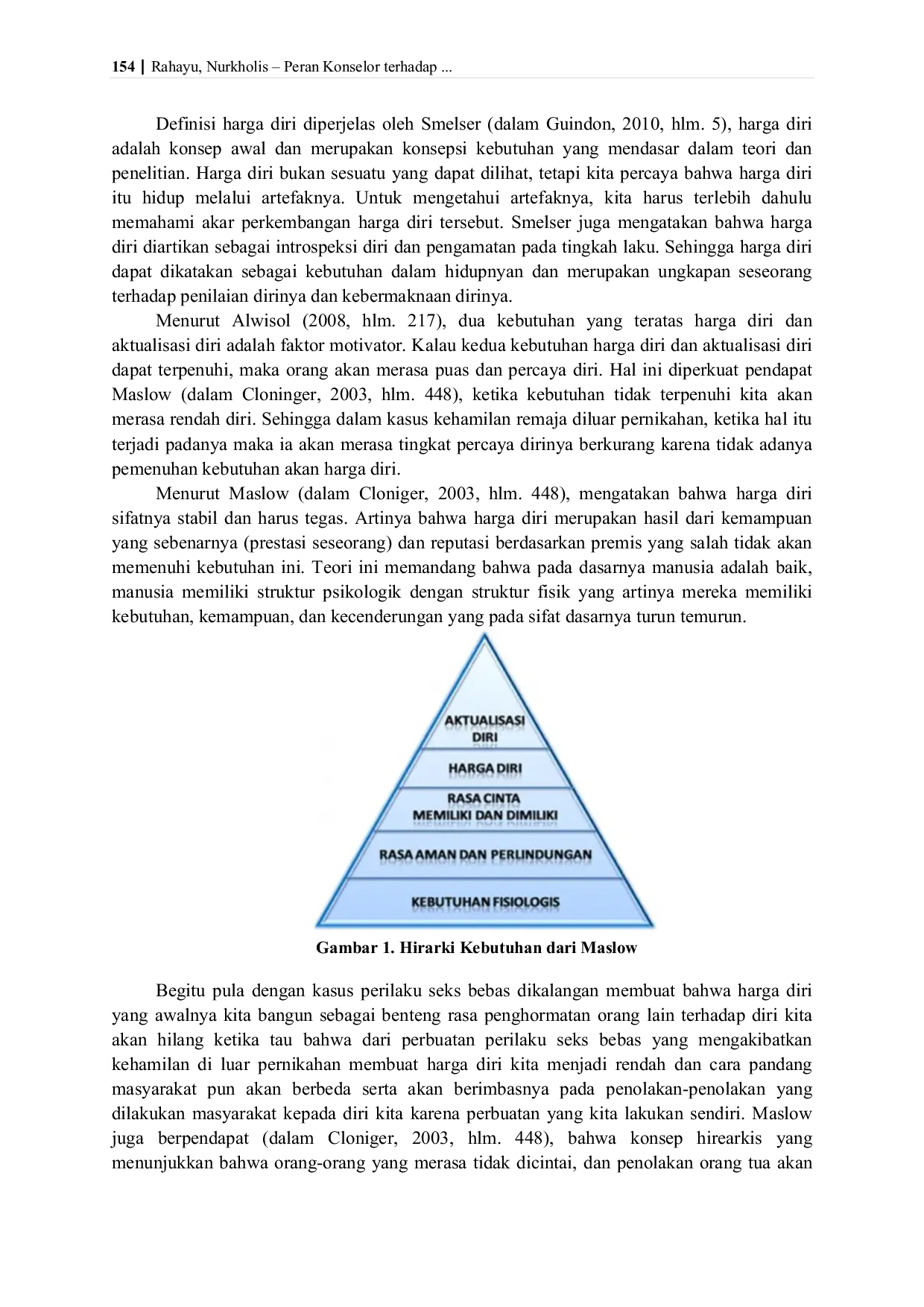 154 | Rahayu, Nurkholis – Peran Konselor terhadap ...

Definisi harga diri diperjelas oleh Smelser (dalam Guindon, 2010, hlm. 5), harga diri adalah konsep awal dan merupakan konsepsi kebutuhan yang mendasar dalam teori dan penelitian. Harga diri bukan sesuatu yang dapat dilihat, tetapi kita percaya bahwa harga diri itu hidup melalui artefaknya. Untuk mengetahui artefaknya, kita harus terlebih dahulu memahami akar perkembangan harga diri tersebut. Smelser juga mengatakan bahwa harga diri diartikan sebagai introspeksi diri dan pengamatan pada tingkah laku. Sehingga harga diri dapat dikatakan sebagai kebutuhan dalam hidupnyan dan merupakan ungkapan seseorang terhadap penilaian dirinya dan kebermaknaan dirinya.

Menurut Alwisol (2008, hlm. 217), dua kebutuhan yang teratas harga diri dan aktualisasi diri adalah faktor motivator. Kalau kedua kebutuhan harga diri dan aktualisasi diri dapat terpenuhi, maka orang akan merasa puas dan percaya diri. Hal ini diperkuat pendapat Maslow (dalam Cloninger, 2003, hlm. 448), ketika kebutuhan tidak terpenuhi kita akan merasa rendah diri. Sehingga dalam kasus kehamilan remaja diluar pernikahan, ketika hal itu terjadi padanya maka ia akan merasa tingkat percaya dirinya berkurang karena tidak adanya pemenuhan kebutuhan akan harga diri.

Menurut Maslow (dalam Cloniger, 2003, hlm. 448), mengatakan bahwa harga diri sifatnya stabil dan harus tegas. Artinya bahwa harga diri merupakan hasil dari kemampuan yang sebenarnya (prestasi seseorang) dan reputasi berdasarkan premis yang salah tidak akan memenuhi kebutuhan ini. Teori ini memandang bahwa pada dasarnya manusia adalah baik, manusia memiliki struktur psikologik dengan struktur fisik yang artinya mereka memiliki kebutuhan, kemampuan, dan kecenderungan yang pada sifat dasarnya turun temurun.

AKTUALISASI DIRI
HARGA DIRI
RASA CINTA MEMILIKI DAN DIMILIKI
RASA AMAN DAN PERLINDUNGAN
KEBUTUHAN FISIOLOGIS

Gambar 1. Hirarki Kebutuhan dari Maslow

Begitu pula dengan kasus perilaku seks bebas dikalangan membuat bahwa harga diri yang awalnya kita bangun sebagai benteng rasa penghormatan orang lain terhadap diri kita akan hilang ketika tau bahwa dari perbuatan perilaku seks bebas yang mengakibatkan kehamilan di luar pernikahan membuat harga diri kita menjadi rendah dan cara pandang masyarakat pun akan berbeda serta akan berimbasnya pada penolakan-penolakan yang dilakukan masyarakat kepada diri kita karena perbuatan yang kita lakukan sendiri. Maslow juga berpendapat (dalam Cloniger, 2003, hlm. 448), bahwa konsep hirearkis yang menunjukkan bahwa orang-orang yang merasa tidak dicintai, dan penolakan orang tua akan